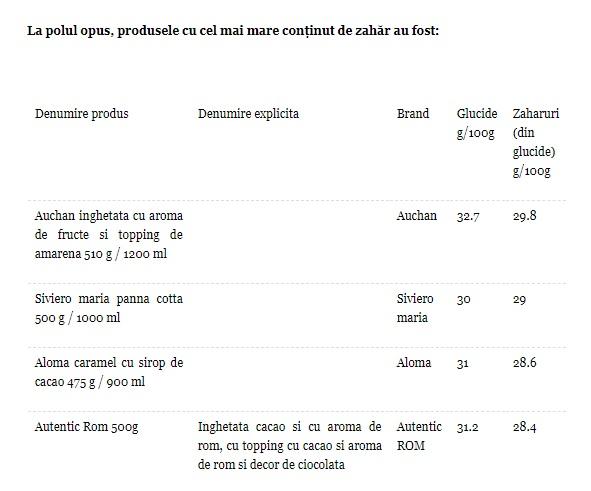 La polul opus, produsele cu cel mai mare conținut de zahăr au fost:

| Denumire produs | Denumire explicita | Brand | Glucide g/100g | Zaharuri (din glucide) g/100g |
|---|---|---|---|---|
| Auchan inghetata cu aroma de fructe si topping de amarena 510 g / 1200 ml | | Auchan | 32.7 | 29.8 |
| Siviero maria panna cotta 500 g / 1000 ml | | Siviero maria | 30 | 29 |
| Aloma caramel cu sirop de cacao 475 g / 900 ml | | Aloma | 31 | 28.6 |
| Autentic Rom 500g | Inghetata cacao si cu aroma de rom, cu topping cu cacao si aroma de rom si decor de ciocolata | Autentic ROM | 31.2 | 28.4 |